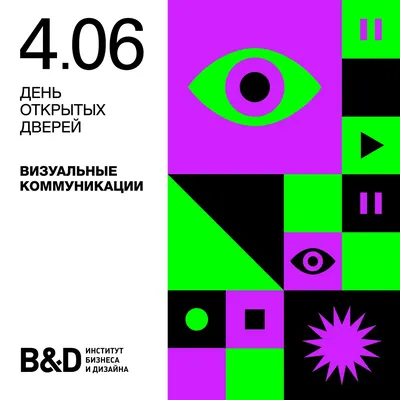 4.06

ДЕНЬ ОТКРЫТЫХ ДВЕРЕЙ

ВИЗУАЛЬНЫЕ КОММУНИКАЦИИ

B&D ИНСТИТУТ БИЗНЕСА И ДИЗАЙНА